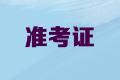 准考证